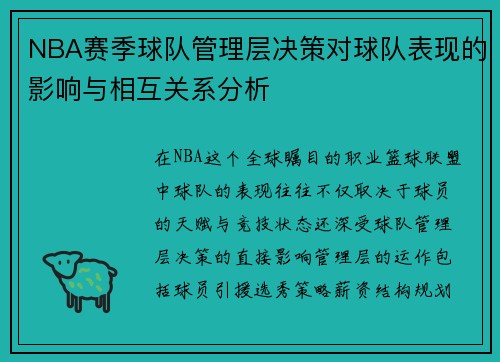 NBA赛季球队管理层决策对球队表现的影响与相互关系分析

在NBA这个全球瞩目的职业篮球联盟中球队的表现往往不仅取决于球员的天赋与竞技状态还深受球队管理层决策的直接影响管理层的运作包括球员引援选秀策略薪资结构规划